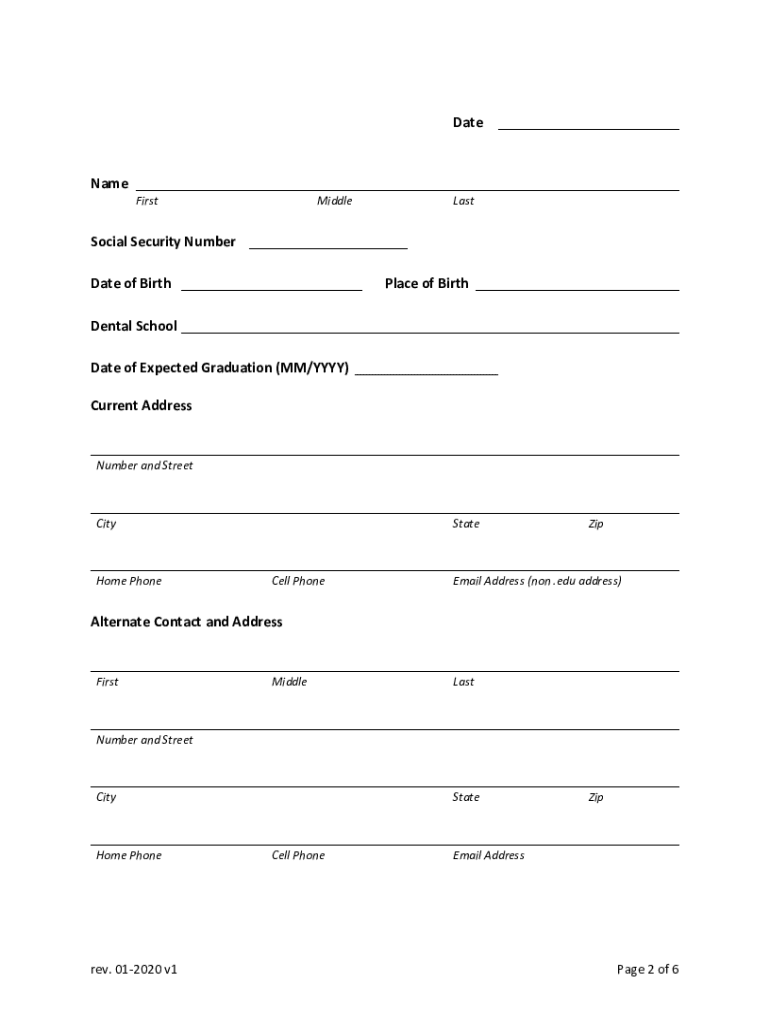 Date

Name
First Middle Last

Social Security Number

Date of Birth Place of Birth

Dental School

Date of Expected Graduation (MM/YYYY)

Current Address

Number and Street

City State Zip

Home Phone Cell Phone Email Address (non .edu address)

Alternate Contact and Address

First Middle Last

Number and Street

City State Zip

Home Phone Cell Phone Email Address

rev. 01-2020 v1

Page 2 of 6